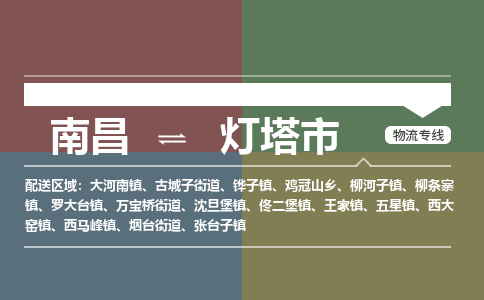 南昌 ⇌ 灯塔市

物流专线

配送区域：大河南镇、古城子街道、铧子镇、鸡冠山乡、柳河子镇、柳条寨镇、罗大台镇、万宝桥街道、沈旦堡镇、佟二堡镇、王家镇、五星镇、西大窑镇、西马峰镇、烟台街道、张台子镇